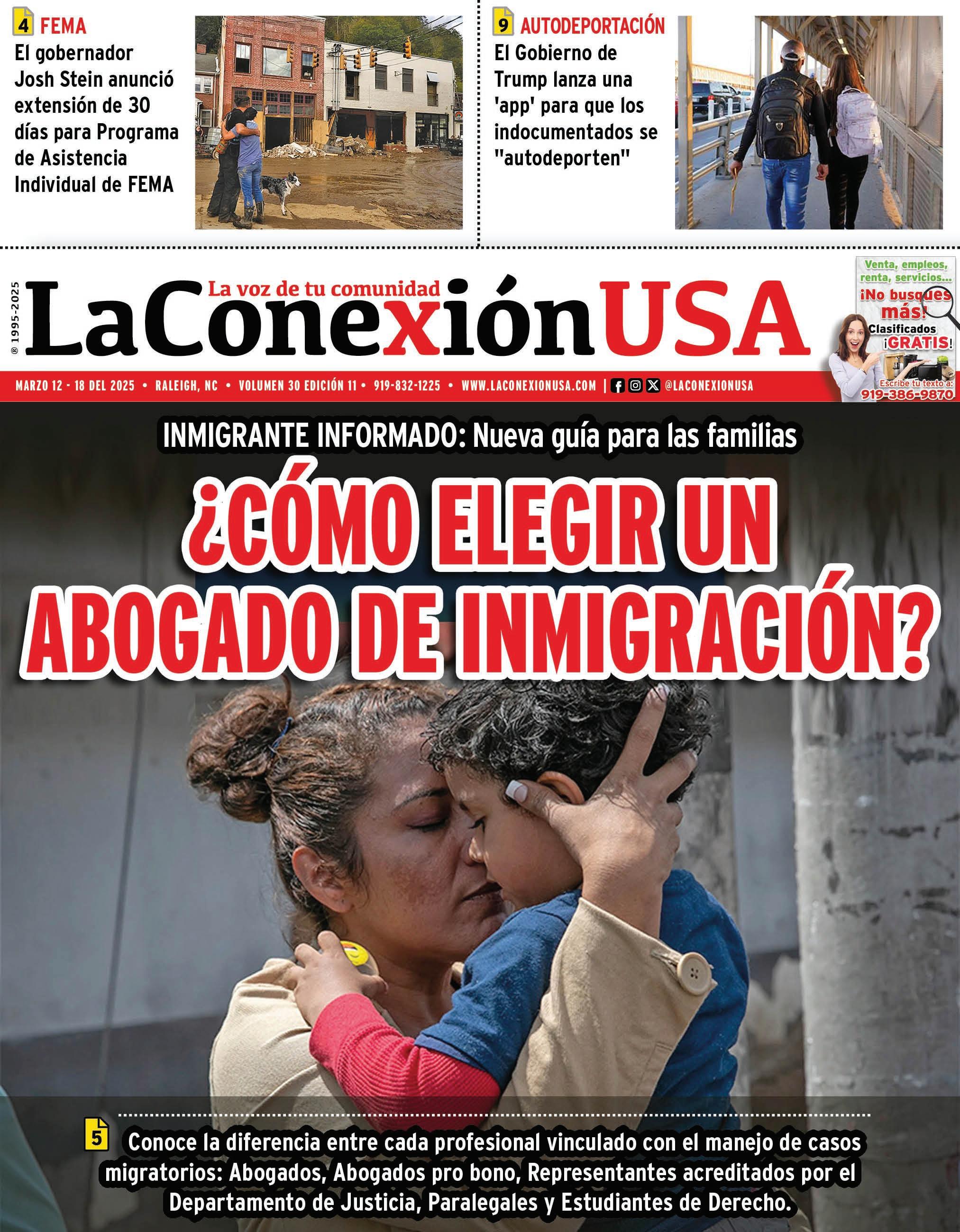 4 FEMA
El gobernador Josh Stein anunció extensión de 30 días para Programa de Asistencia Individual de FEMA

9 AUTODEPORTACIÓN
El Gobierno de Trump lanza una 'app' para que los indocumentados se "autodeporten"

® 1995-2025
La voz de tu comunidad
LaConexiónUSA

Venta, empleos, renta, servicios... ¡No busques más! Clasificados ¡GRATIS! Escribe tu texto a: 919-386-9870

MARZO 12 - 18 DEL 2025 • RALEIGH, NC • VOLUMEN 30 EDICIÓN 11 • 919-832-1225 • WWW.LACONEXIONUSA.COM | @LACONEXIONUSA

INMIGRANTE INFORMADO: Nueva guía para las familias

¿CÓMO ELEGIR UN ABOGADO DE INMIGRACIÓN?

5 Conoce la diferencia entre cada profesional vinculado con el manejo de casos migratorios: Abogados, Abogados pro bono, Representantes acreditados por el Departamento de Justicia, Paralegales y Estudiantes de Derecho.